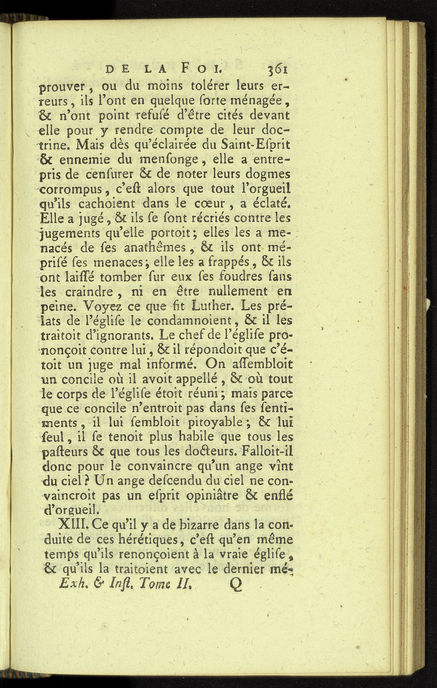 DE LA FOI. 361

prouver, ou du moins tolérer leurs erreurs, ils l'ont en quelque ſorte ménagée, & n'ont point refuſé d'être cités devant elle pour y rendre compte de leur doctrine. Mais dès qu'éclairée du Saint-Eſprit & ennemie du menſonge, elle a entrepris de cenſurer & de noter leurs dogmes corrompus, c'eſt alors que tout l'orgueil qu'ils cachoient dans le cœur, a éclaté. Elle a jugé, & ils ſe ſont récriés contre les jugements qu'elle portoit; elles les a menacés de ſes anathêmes, & ils ont mépriſé ſes menaces; elle les a frappés, & ils ont laiſſé tomber ſur eux ſes foudres ſans les craindre, ni en être nullement en peine. Voyez ce que fit Luther. Les prélats de l'égliſe le condamnoient, & il les traitoit d'ignorants. Le chef de l'égliſe prononçoit contre lui, & il répondoit que c'étoit un juge mal informé. On aſſembloit un concile où il avoit appellé, & où tout le corps de l'égliſe étoit réuni; mais parce que ce concile n'entroit pas dans ſes ſentiments, il lui ſembloit pitoyable; & lui ſeul, il ſe tenoit plus habile que tous les paſteurs & que tous les docteurs. Falloit-il donc pour le convaincre qu'un ange vînt du ciel? Un ange deſcendu du ciel ne convaincroit pas un eſprit opiniâtre & enflé d'orgueil.

XIII. Ce qu'il y a de bizarre dans la conduite de ces hérétiques, c'eſt qu'en même temps qu'ils renonçoient à la vraie égliſe, & qu'ils la traitoient avec le dernier mé-

Exh. & Inſt. Tome II. Q